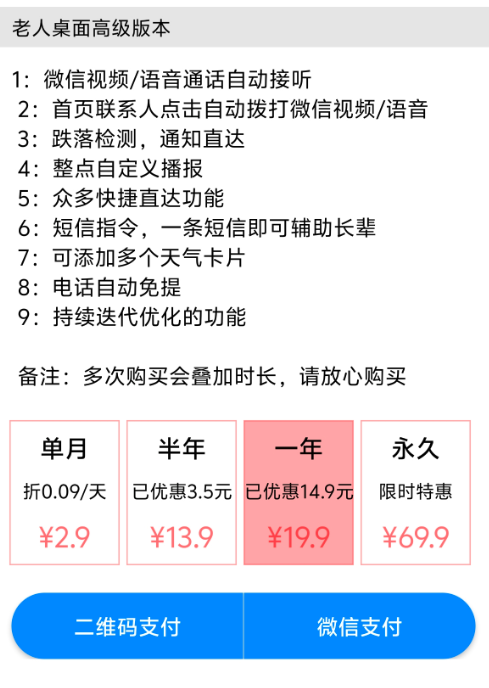 老人桌面高级版本

1：微信视频/语音通话自动接听
2：首页联系人点击自动拨打微信视频/语音
3：跌落检测，通知直达
4：整点自定义播报
5：众多快捷直达功能
6：短信指令，一条短信即可辅助长辈
7：可添加多个天气卡片
8：电话自动免提
9：持续迭代优化的功能

备注：多次购买会叠加时长，请放心购买

单月
折0.09/天
¥2.9

半年
已优惠3.5元
¥13.9

一年
已优惠14.9元
¥19.9

永久
限时特惠
¥69.9

二维码支付

微信支付